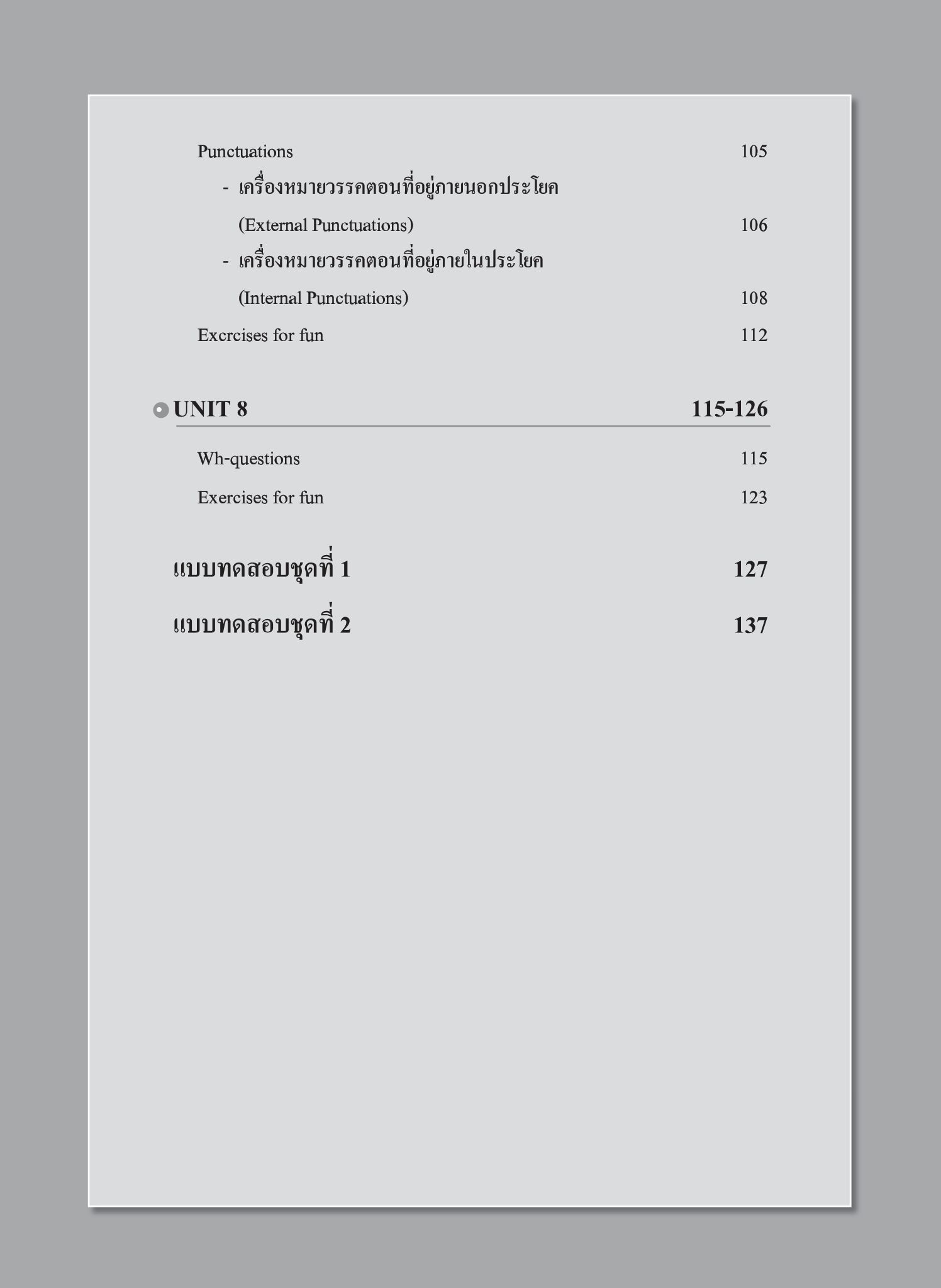 Punctuations 105

- เครื่องหมายวรรคตอนที่อยู่ภายนอกประโยค (External Punctuations) 106

- เครื่องหมายวรรคตอนที่อยู่ภายในประโยค (Internal Punctuations) 108

Excrcises for fun 112

UNIT 8 115-126

Wh-questions 115

Exercises for fun 123

แบบทดสอบชุดที่ 1 127

แบบทดสอบชุดที่ 2 137